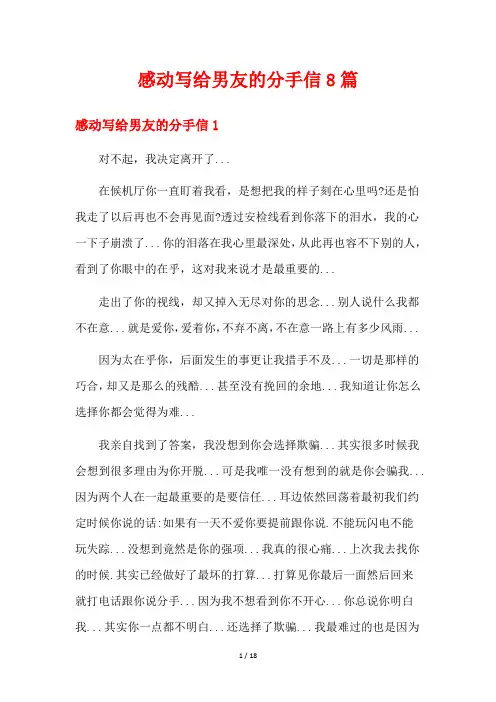 感动写给男友的分手信8篇

感动写给男友的分手信1

对不起，我决定离开了...

在候机厅你一直盯着我看，是想把我的样子刻在心里吗?还是怕我走了以后再也不会再见面?透过安检线看到你落下的泪水，我的心一下子崩溃了...你的泪落在我心里最深处，从此再也容不下别的人，看到了你眼中的在乎，这对我来说才是最重要的...

走出了你的视线，却又掉入无尽对你的思念...别人说什么我都不在意...就是爱你，爱着你，不弃不离，不在意一路上有多少风雨...

因为太在乎你，后面发生的事更让我措手不及...一切是那样的巧合，却又是那么的残酷...甚至没有挽回的余地...我知道让你怎么选择你都会觉得为难...

我亲自找到了答案，我没想到你会选择欺骗...其实很多时候我会想到很多理由为你开脱...可是我唯一没有想到的就是你会骗我...因为两个人在一起最重要的是要信任...耳边依然回荡着最初我们约定时候你说的话:如果有一天不爱你要提前跟你说.不能玩闪电不能玩失踪...没想到竟然是你的强项...我真的很心痛...上次我去找你的时候.其实已经做好了最坏的打算...打算见你最后一面然后回来就打电话跟你说分手...因为我不想看到你不开心...你总说你明白我...其实你一点都不明白...还选择了欺骗...我最难过的也是因为

1 / 18